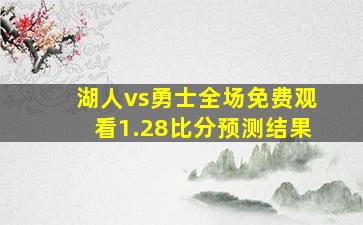 湖人vs勇士全场免费观看1.28比分预测结果